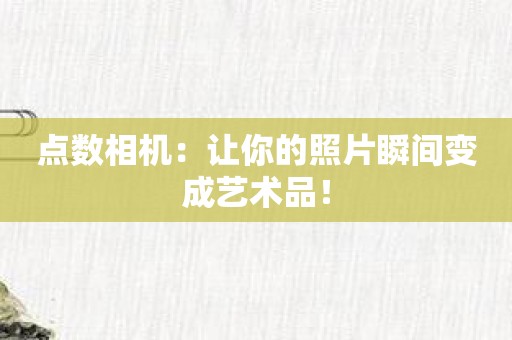 点数相机：让你的照片瞬间变成艺术品！